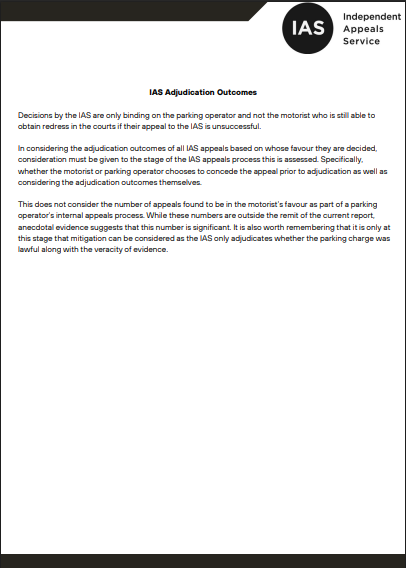 IAS

Independent
Appeals
Service

IAS Adjudication Outcomes

Decisions by the IAS are only binding on the parking operator and not the motorist who is still able to obtain redress in the courts if their appeal to the IAS is unsuccessful.

In considering the adjudication outcomes of all IAS appeals based on whose favour they are decided, consideration must be given to the stage of the IAS appeals process this is assessed. Specifically, whether the motorist or parking operator chooses to concede the appeal prior to adjudication as well as considering the adjudication outcomes themselves.

This does not consider the number of appeals found to be in the motorist's favour as part of a parking operator's internal appeals process. While these numbers are outside the remit of the current report, anecdotal evidence suggests that this number is significant. It is also worth remembering that it is only at this stage that mitigation can be considered as the IAS only adjudicates whether the parking charge was lawful along with the veracity of evidence.